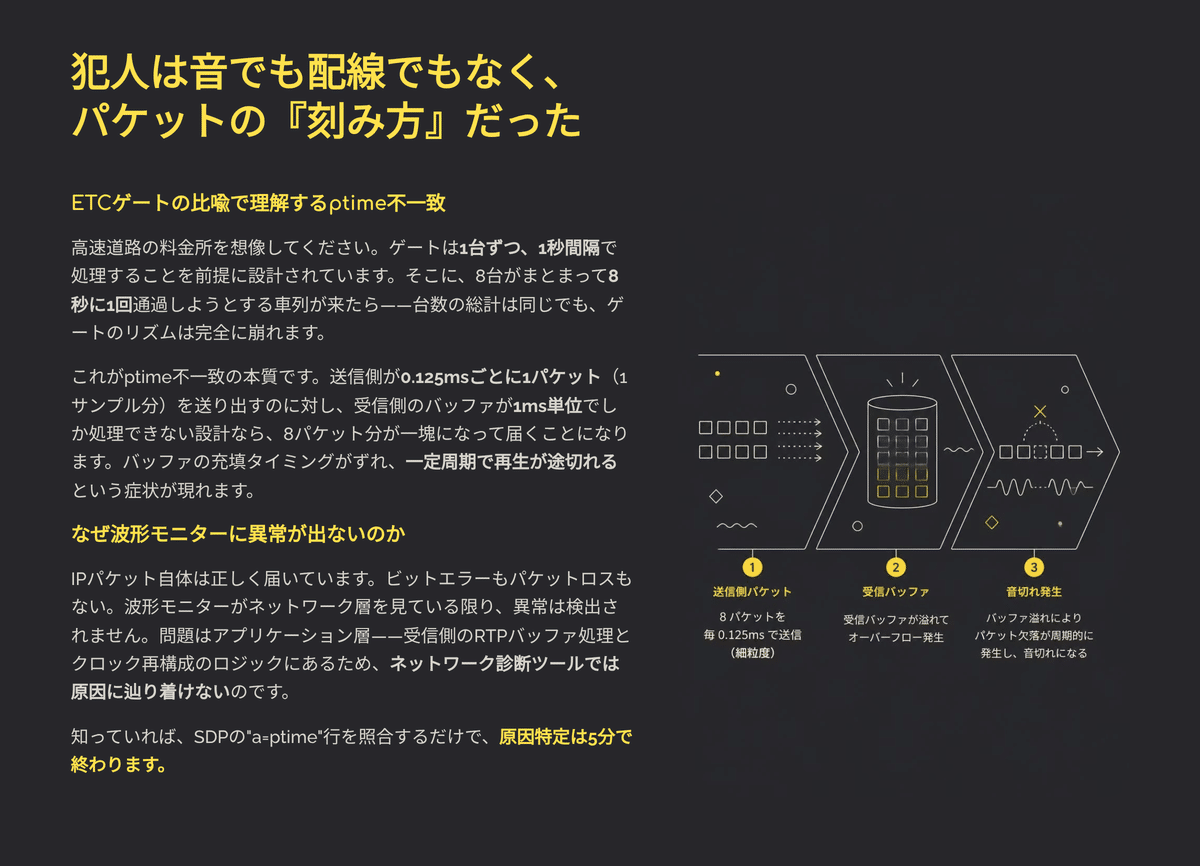 犯人は音でも配線でもなく、
パケットの『刻み方』だった

ETCゲートの比喩で理解するptime不一致

高速道路の料金所を想像してください。ゲートは1台ずつ、1秒間隔で処理することを前提に設計されています。そこに、8台がまとまって8秒に1回通過しようとする車列が来たら——台数の総計は同じでも、ゲートのリズムは完全に崩れます。

これがptime不一致の本質です。送信側が0.125msごとに1パケット（1サンプル分）を送り出すのに対し、受信側のバッファが1ms単位でしか処理できない設計なら、8パケット分が一塊になって届くことになります。バッファの充填タイミングがずれ、一定周期で再生が途切れるという症状が現れます。

なぜ波形モニターに異常が出ないのか

IPパケット自体は正しく届いています。ビットエラーもパケットロスもない。波形モニターがネットワーク層を見ている限り、異常は検出されません。問題はアプリケーション層——受信側のRTPバッファ処理とクロック再構成のロジックにあるため、ネットワーク診断ツールでは原因に辿り着けないのです。

知っていれば、SDPの"a=ptime"行を照合するだけで、原因特定は5分で終わります。

1
送信側パケット
8パケットを
毎0.125msで送信
（細粒度）

2
受信バッファ
受信バッファが溢れて
オーバーフロー発生

3
音切れ発生
バッファ溢れにより
パケット欠落が周期的に
発生し、音切れになる